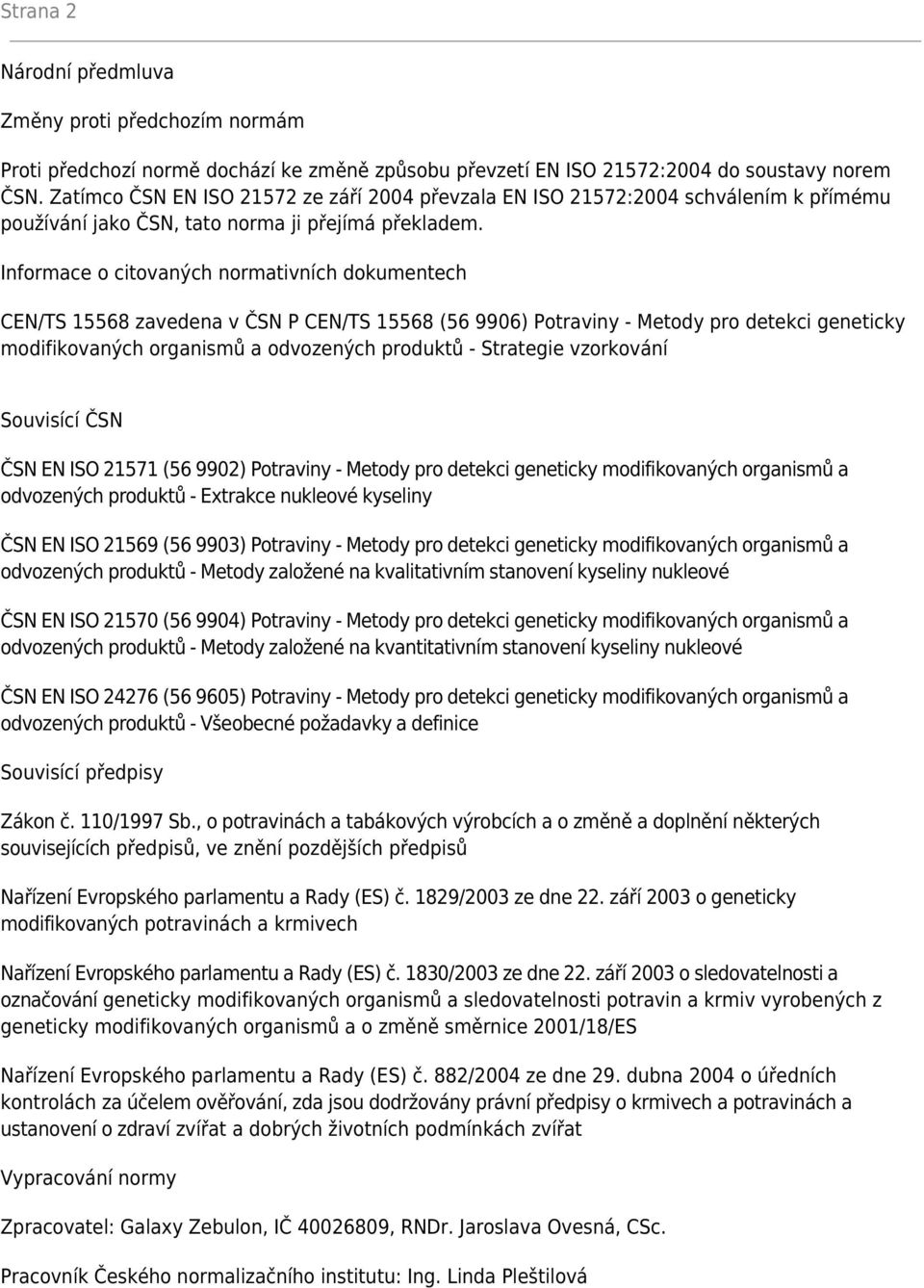 Strana 2

Národní předmluva

Změny proti předchozím normám

Proti předchozí normě dochází ke změně způsobu převzetí EN ISO 21572:2004 do soustavy norem ČSN. Zatímco ČSN EN ISO 21572 ze září 2004 převzala EN ISO 21572:2004 schválením k přímému používání jako ČSN, tato norma ji přejímá překladem.

Informace o citovaných normativních dokumentech

CEN/TS 15568 zavedena v ČSN P CEN/TS 15568 (56 9906) Potraviny - Metody pro detekci geneticky modifikovaných organismů a odvozených produktů - Strategie vzorkování

Souvisící ČSN

ČSN EN ISO 21571 (56 9902) Potraviny - Metody pro detekci geneticky modifikovaných organismů a odvozených produktů - Extrakce nukleové kyseliny

ČSN EN ISO 21569 (56 9903) Potraviny - Metody pro detekci geneticky modifikovaných organismů a odvozených produktů - Metody založené na kvalitativním stanovení kyseliny nukleové

ČSN EN ISO 21570 (56 9904) Potraviny - Metody pro detekci geneticky modifikovaných organismů a odvozených produktů - Metody založené na kvantitativním stanovení kyseliny nukleové

ČSN EN ISO 24276 (56 9605) Potraviny - Metody pro detekci geneticky modifikovaných organismů a odvozených produktů - Všeobecné požadavky a definice

Souvisící předpisy

Zákon č. 110/1997 Sb., o potravinách a tabákových výrobcích a o změně a doplnění některých souvisejících předpisů, ve znění pozdějších předpisů

Nařízení Evropského parlamentu a Rady (ES) č. 1829/2003 ze dne 22. září 2003 o geneticky modifikovaných potravinách a krmivech

Nařízení Evropského parlamentu a Rady (ES) č. 1830/2003 ze dne 22. září 2003 o sledovatelnosti a označování geneticky modifikovaných organismů a sledovatelnosti potravin a krmiv vyrobených z geneticky modifikovaných organismů a o změně směrnice 2001/18/ES

Nařízení Evropského parlamentu a Rady (ES) č. 882/2004 ze dne 29. dubna 2004 o úředních kontrolách za účelem ověřování, zda jsou dodržovány právní předpisy o krmivech a potravinách a ustanovení o zdraví zvířat a dobrých životních podmínkách zvířat

Vypracování normy

Zpracovatel: Galaxy Zebulon, IČ 40026809, RNDr. Jaroslava Ovesná, CSc.

Pracovník Českého normalizačního institutu: Ing. Linda Pleštilová